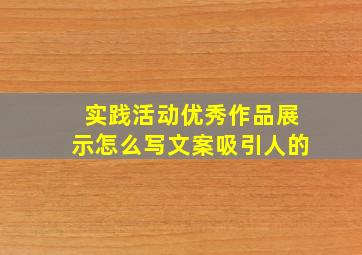 实践活动优秀作品展示怎么写文案吸引人的